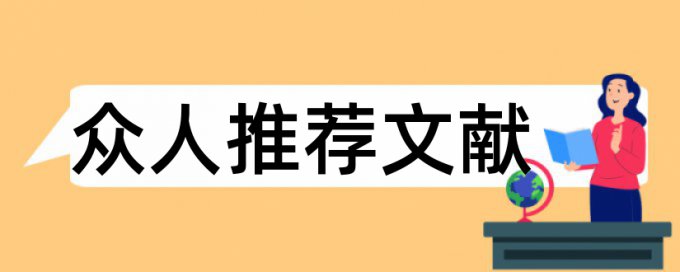 众人推荐文献